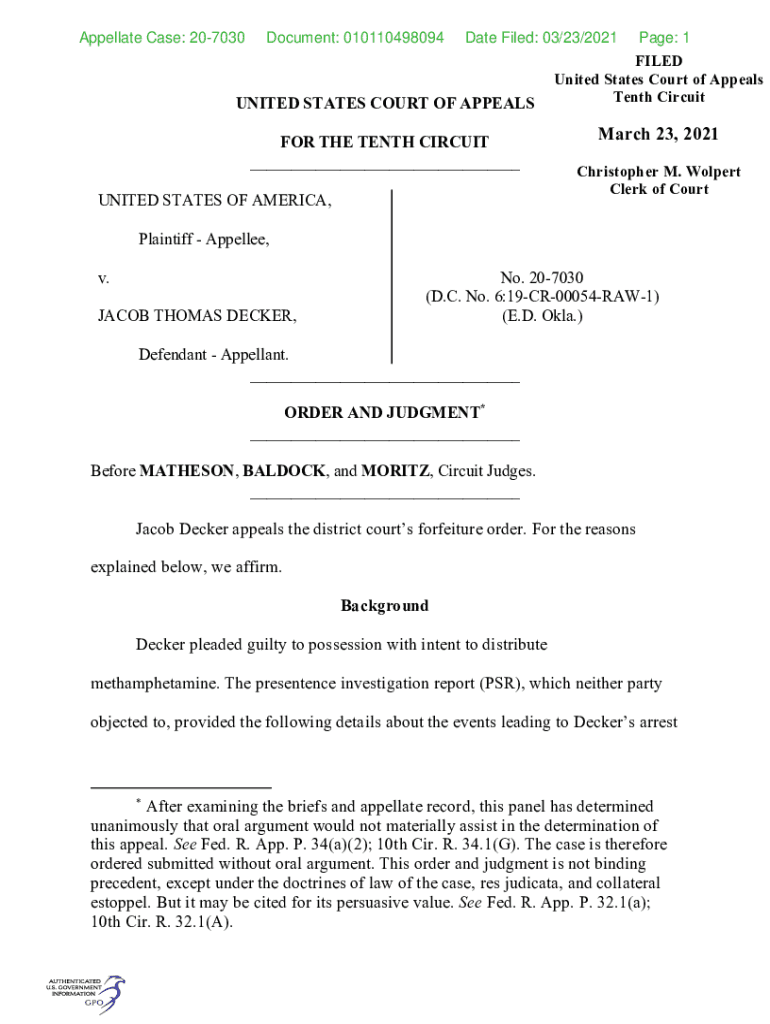 Appellate Case: 20-7030 Document: 010110498094 Date Filed: 03/23/2021 Page: 1

FILED
United States Court of Appeals
Tenth Circuit

March 23, 2021

Christopher M. Wolpert
Clerk of Court

UNITED STATES COURT OF APPEALS

FOR THE TENTH CIRCUIT

UNITED STATES OF AMERICA,

Plaintiff - Appellee,

v.

JACOB THOMAS DECKER,

Defendant - Appellant.

No. 20-7030
(D.C. No. 6:19-CR-00054-RAW-1)
(E.D. Okla.)

ORDER AND JUDGMENT*

Before MATHESON, BALDOCK, and MORITZ, Circuit Judges.

Jacob Decker appeals the district court's forfeiture order. For the reasons explained below, we affirm.

Background

Decker pleaded guilty to possession with intent to distribute methamphetamine. The presentence investigation report (PSR), which neither party objected to, provided the following details about the events leading to Decker's arrest

* After examining the briefs and appellate record, this panel has determined unanimously that oral argument would not materially assist in the determination of this appeal. See Fed. R. App. P. 34(a)(2); 10th Cir. R. 34.1(G). The case is therefore ordered submitted without oral argument. This order and judgment is not binding precedent, except under the doctrines of law of the case, res judicata, and collateral estoppel. But it may be cited for its persuasive value. See Fed. R. App. P. 32.1(a); 10th Cir. R. 32.1(A).

AUTHENTICATED
U.S. GOVERNMENT
INFORMATION
GPO